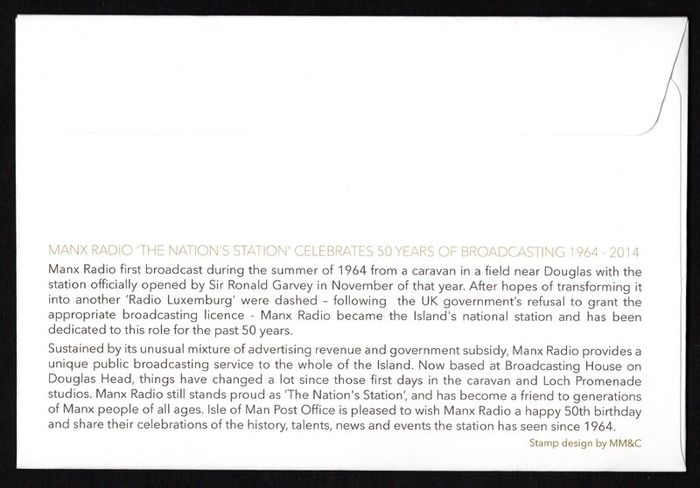 MANX RADIO 'THE NATION'S STATION' CELEBRATES 50 YEARS OF BROADCASTING 1964 - 2014

Manx Radio first broadcast during the summer of 1964 from a caravan in a field near Douglas with the station officially opened by Sir Ronald Garvey in November of that year. After hopes of transforming it into another 'Radio Luxemburg' were dashed – following the UK government's refusal to grant the appropriate broadcasting licence - Manx Radio became the Island's national station and has been dedicated to this role for the past 50 years.

Sustained by its unusual mixture of advertising revenue and government subsidy, Manx Radio provides a unique public broadcasting service to the whole of the Island. Now based at Broadcasting House on Douglas Head, things have changed a lot since those first days in the caravan and Loch Promenade studios. Manx Radio still stands proud as 'The Nation's Station', and has become a friend to generations of Manx people of all ages. Isle of Man Post Office is pleased to wish Manx Radio a happy 50th birthday and share their celebrations of the history, talents, news and events the station has seen since 1964.

Stamp design by MM&C